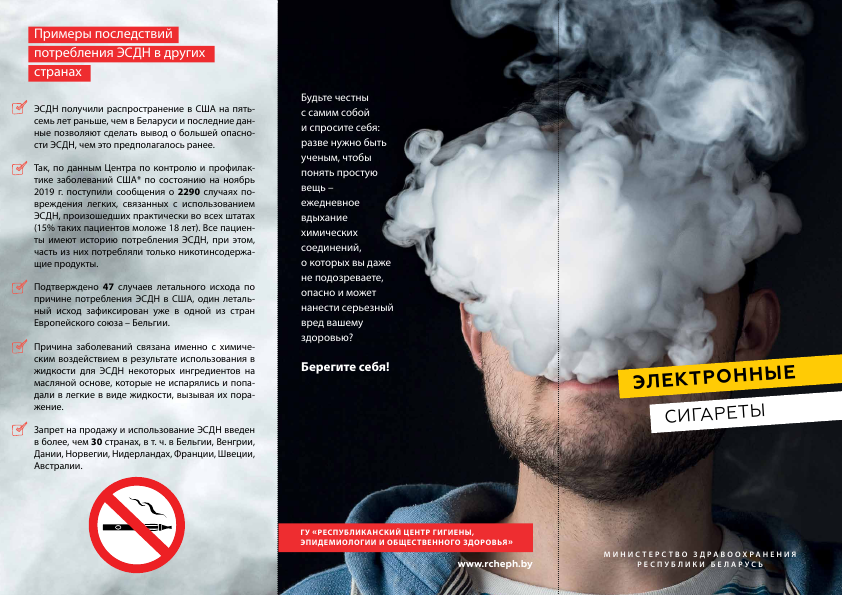 Примеры последствий потребления ЭСДН в других странах

☑ ЭСДН получили распространение в США на пять-семь лет раньше, чем в Беларуси и последние данные позволяют сделать вывод о большей опасности ЭСДН, чем это предполагалось ранее.

☑ Так, по данным Центра по контролю и профилактике заболеваний США* по состоянию на ноябрь 2019 г. поступили сообщения о 2290 случаях повреждения легких, связанных с использованием ЭСДН, произошедших практически во всех штатах (15% таких пациентов моложе 18 лет). Все пациенты имеют историю потребления ЭСДН, при этом, часть из них потребляли только никотинсодержащие продукты.

☑ Подтверждено 47 случаев летального исхода по причине потребления ЭСДН в США, один летальный исход зафиксирован уже в одной из стран Европейского союза – Бельгии.

☑ Причина заболеваний связана именно с химическим воздействием в результате использования в жидкости для ЭСДН некоторых ингредиентов на масляной основе, которые не испарялись и попадали в легкие в виде жидкости, вызывая их поражение.

☑ Запрет на продажу и использование ЭСДН введен в более, чем 30 странах, в т. ч. в Бельгии, Венгрии, Дании, Норвегии, Нидерландах, Франции, Швеции, Австралии.

Будьте честны с самим собой и спросите себя: разве нужно быть ученым, чтобы понять простую вещь – ежедневное вдыхание химических соединений, о которых вы даже не подозреваете, опасно и может нанести серьезный вред вашему здоровью?

Берегите себя!

ЭЛЕКТРОННЫЕ

СИГАРЕТЫ

ГУ «РЕСПУБЛИКАНСКИЙ ЦЕНТР ГИГИЕНЫ, ЭПИДЕМИОЛОГИИ И ОБЩЕСТВЕННОГО ЗДОРОВЬЯ»

www.rcheph.by

МИНИСТЕРСТВО ЗДРАВООХРАНЕНИЯ РЕСПУБЛИКИ БЕЛАРУСЬ